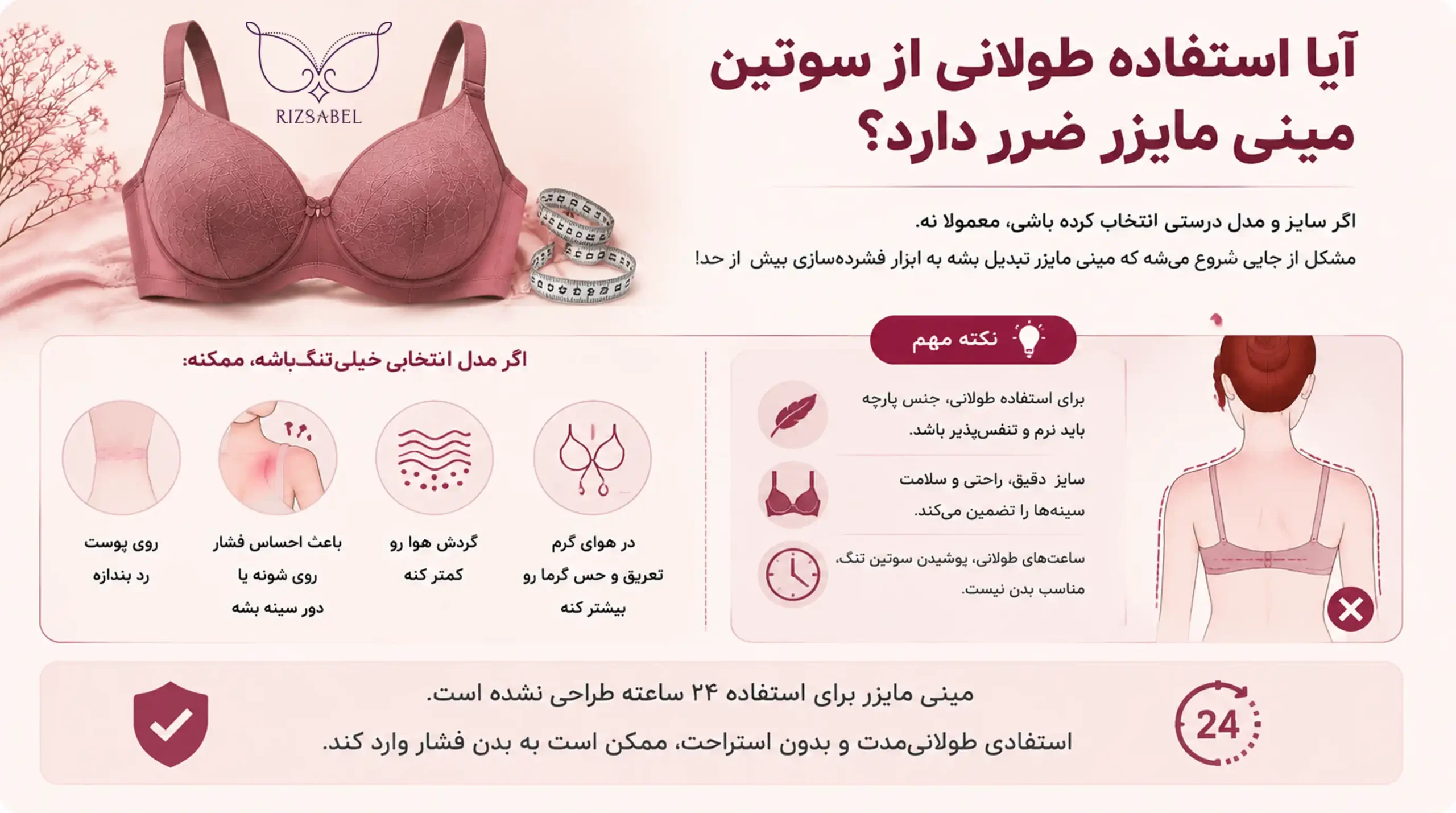 RIZSABEL

آیا استفاده طولانی از سوتین مینی مایزر ضرر دارد؟

اگر سایز و مدل درستی انتخاب کرده باشی، معمولا نه.

مشکل از جایی شروع می‌شه که مینی مایزر تبدیل بشه به ابزار فشرده‌سازی بیش از حد!

نکته مهم

برای استفاده طولانی، جنس پارچه باید نرم و تنفس‌پذیر باشد.

سایز دقیق، راحتی و سلامت سینه‌ها را تضمین می‌کند.

ساعت‌های طولانی، پوشیدن سوتین تنگ، مناسب بدن نیست.

اگر مدل انتخابی خیلی‌تنگ‌باشه، ممکنه:

در هوای گرم تعریق و حس گرما رو بیشتر کنه

گردش هوا رو کمتر کنه

باعث احساس فشار روی شونه یا دور سینه بشه

روی پوست رد بندازه

24

مینی مایزر برای استفاده ۲۴ ساعته طراحی نشده است.

استفادی طولانی‌مدت و بدون استراحت، ممکن است به بدن فشار وارد کند.